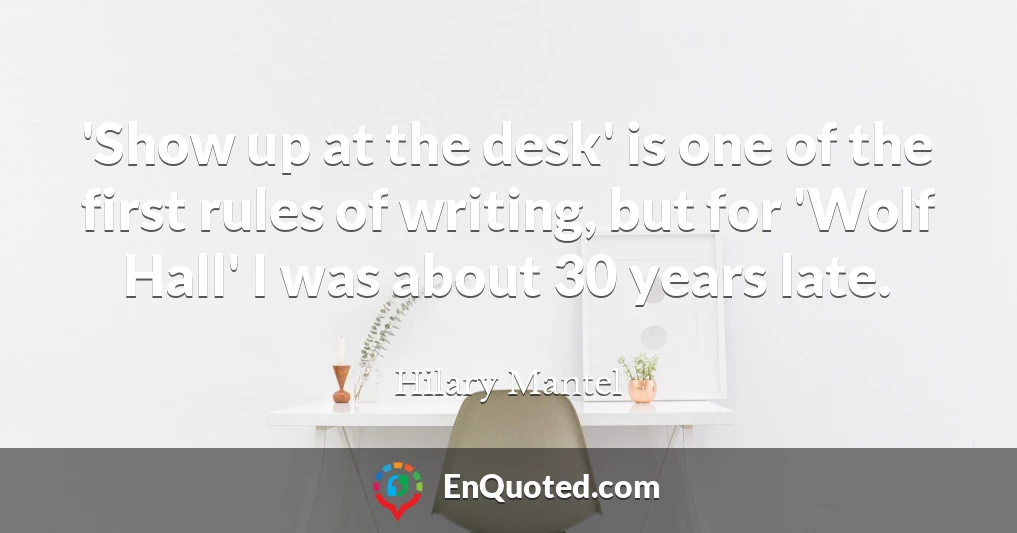 'Show up at the desk' is one of the first rules of writing, but for 'Wolf Hall' I was about 30 years late.

Hilary Mantel

EnQuoted.com